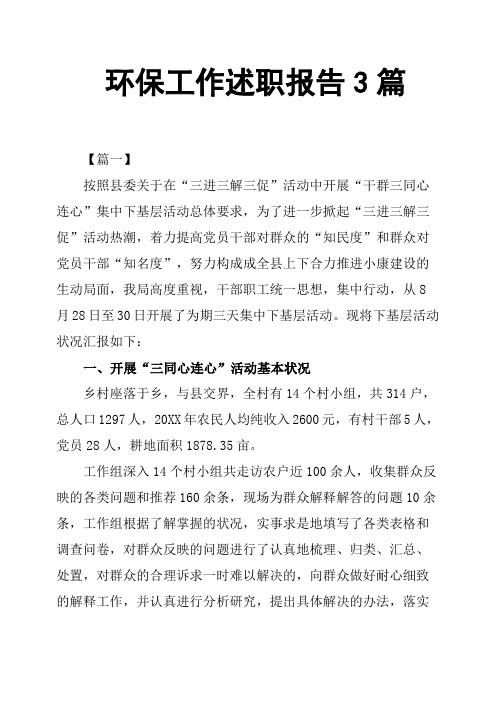 环保工作述职报告 3 篇

【篇一】

按照县委关于在“三进三解三促”活动中开展“干群三同心连心”集中下基层活动总体要求，为了进一步掀起“三进三解三促”活动热潮，着力提高党员干部对群众的“知民度”和群众对党员干部“知名度”，努力构成成全县上下合力推进小康建设的生动局面，我局高度重视，干部职工统一思想，集中行动，从 8 月 28 日至 30 日开展了为期三天集中下基层活动。现将下基层活动状况汇报如下：

一、开展“三同心连心”活动基本状况

乡村座落于乡，与县交界，全村有 14 个村小组，共 314 户，总人口 1297 人，20XX 年农民人均纯收入 2600 元，有村干部 5 人，党员 28 人，耕地面积 1878.35 亩。

工作组深入 14 个村小组共走访农户近 100 余人，收集群众反映的各类问题和推荐 160 余条，现场为群众解释解答的问题 10 余条，工作组根据了解掌握的状况，实事求是地填写了各类表格和调查问卷，对群众反映的问题进行了认真地梳理、归类、汇总、处置，对群众的合理诉求一时难以解决的，向群众做好耐心细致的解释工作，并认真进行分析研究，提出具体解决的办法，落实